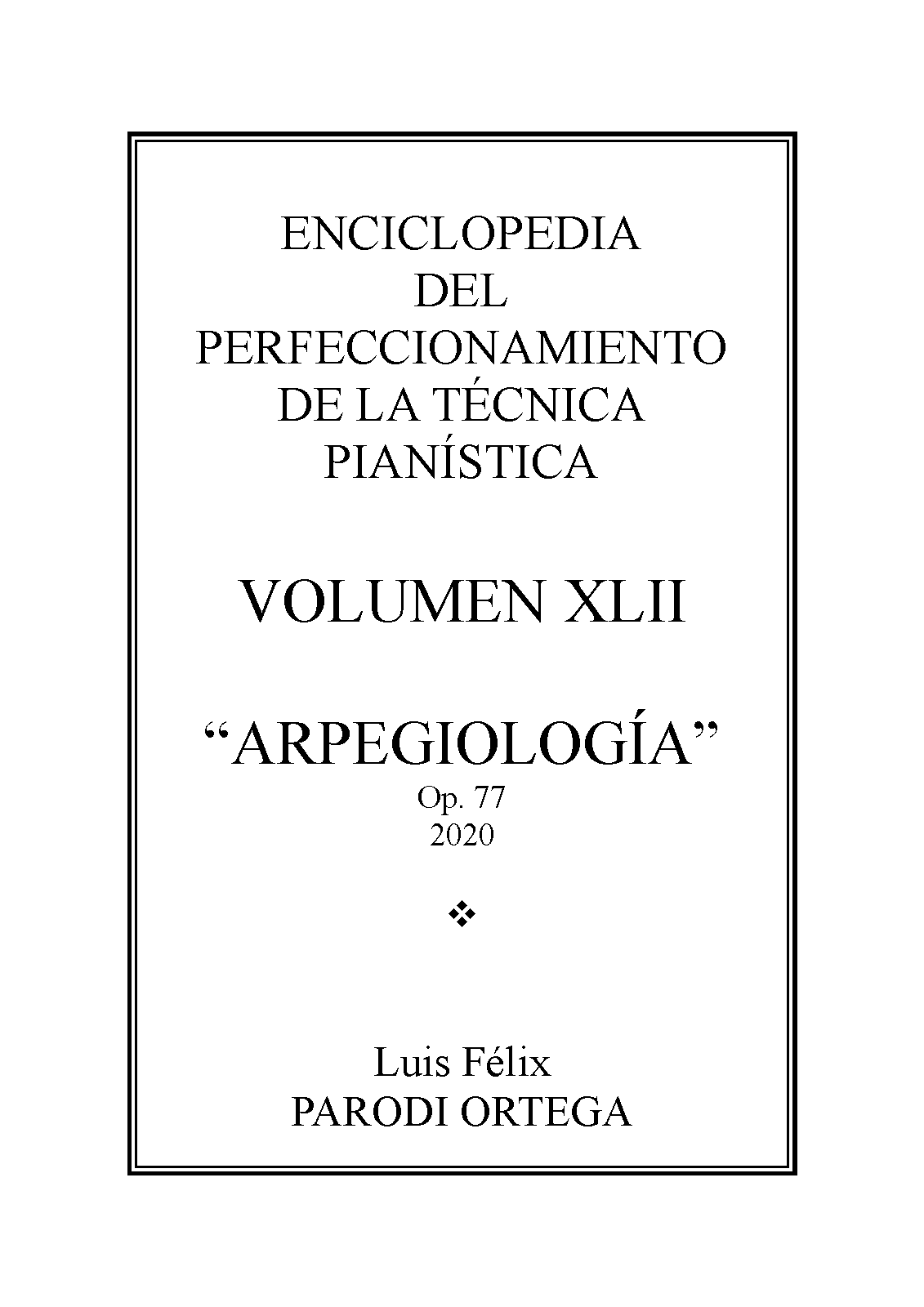 ENCICLOPEDIA
DEL
PERFECCIONAMIENTO
DE LA TÉCNICA
PIANÍSTICA

VOLUMEN XLII

"ARPEGIOLOGÍA"
Op. 77
2020

❖

Luis Félix
PARODI ORTEGA